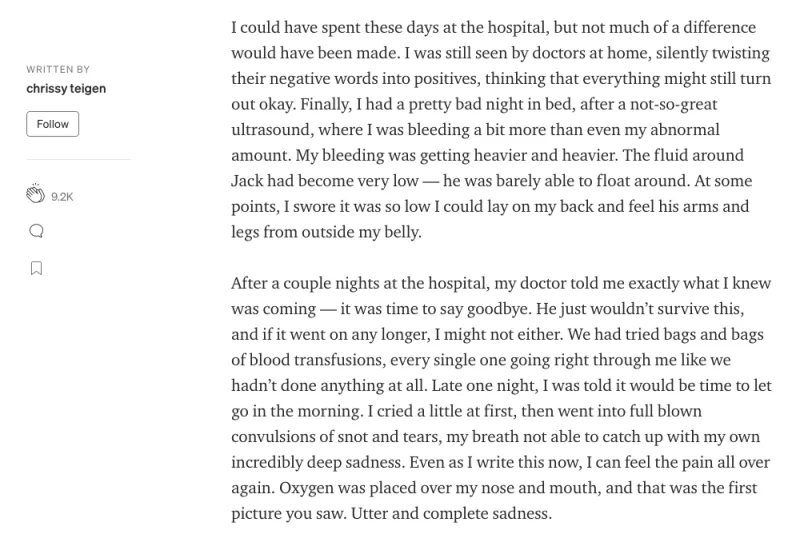 WRITTEN BY
chrissy teigen

Follow

9.2K

I could have spent these days at the hospital, but not much of a difference would have been made. I was still seen by doctors at home, silently twisting their negative words into positives, thinking that everything might still turn out okay. Finally, I had a pretty bad night in bed, after a not-so-great ultrasound, where I was bleeding a bit more than even my abnormal amount. My bleeding was getting heavier and heavier. The fluid around Jack had become very low — he was barely able to float around. At some points, I swore it was so low I could lay on my back and feel his arms and legs from outside my belly.

After a couple nights at the hospital, my doctor told me exactly what I knew was coming — it was time to say goodbye. He just wouldn't survive this, and if it went on any longer, I might not either. We had tried bags and bags of blood transfusions, every single one going right through me like we hadn't done anything at all. Late one night, I was told it would be time to let go in the morning. I cried a little at first, then went into full blown convulsions of snot and tears, my breath not able to catch up with my own incredibly deep sadness. Even as I write this now, I can feel the pain all over again. Oxygen was placed over my nose and mouth, and that was the first picture you saw. Utter and complete sadness.